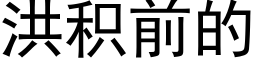 洪积前的